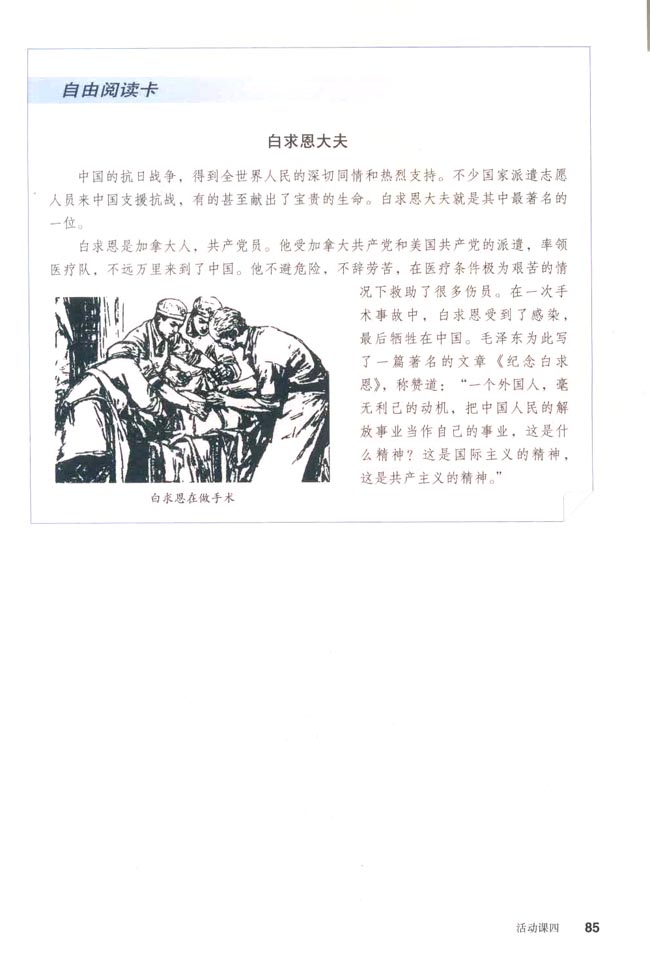 自由阅读卡

白求恩大夫

中国的抗日战争，得到全世界人民的深切同情和热烈支持。不少国家派遣志愿人员来中国支援抗战，有的甚至献出了宝贵的生命。白求恩大夫就是其中最著名的一位。

白求恩是加拿大人，共产党员。他受加拿大共产党和美国共产党的派遣，率领医疗队，不远万里来到了中国。他不避危险，不辞劳苦，在医疗条件极为艰苦的情况下救助了很多伤员。在一次手术事故中，白求恩受到了感染，最后牺牲在中国。毛泽东为此写了一篇著名的文章《纪念白求恩》，称赞道：“一个外国人，毫无利己的动机，把中国人民的解放事业当作自己的事业，这是什么精神？这是国际主义的精神，这是共产主义的精神。”

白求恩在做手术

活动课四 85